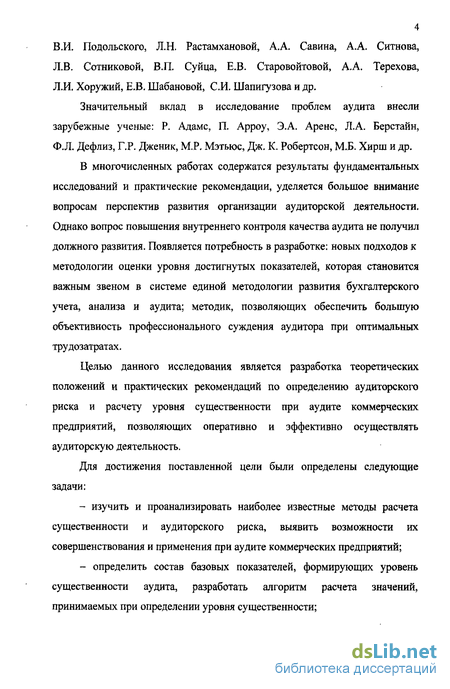 4

В.И. Подольского, Л.Н. Растамхановой, А.А. Савина, А.А. Ситнова, Л.В. Сотниковой, В.П. Суйца, Е.В. Старовойтовой, А.А. Терехова, Л.И. Хоружий, Е.В. Шабановой, С.И. Шапигузова и др.

Значительный вклад в исследование проблем аудита внесли зарубежные ученые: Р. Адамс, П. Арроу, Э.А. Аренс, Л.А. Берстайн, Ф.Л. Дефлиз, Г.Р. Дженик, М.Р. Мэтьюс, Дж. К. Робертсон, М.Б. Хирш и др.

В многочисленных работах содержатся результаты фундаментальных исследований и практические рекомендации, уделяется большое внимание вопросам перспектив развития организации аудиторской деятельности. Однако вопрос повышения внутреннего контроля качества аудита не получил должного развития. Появляется потребность в разработке: новых подходов к методологии оценки уровня достигнутых показателей, которая становится важным звеном в системе единой методологии развития бухгалтерского учета, анализа и аудита; методик, позволяющих обеспечить большую объективность профессионального суждения аудитора при оптимальных трудозатратах.

Целью данного исследования является разработка теоретических положений и практических рекомендаций по определению аудиторского риска и расчету уровня существенности при аудите коммерческих предприятий, позволяющих оперативно и эффективно осуществлять аудиторскую деятельность.

Для достижения поставленной цели были определены следующие задачи:

– изучить и проанализировать наиболее известные методы расчета существенности и аудиторского риска, выявить возможности их совершенствования и применения при аудите коммерческих предприятий;

– определить состав базовых показателей, формирующих уровень существенности аудита, разработать алгоритм расчета значений, принимаемых при определении уровня существенности;

dsLib.net
библиотека диссертаций